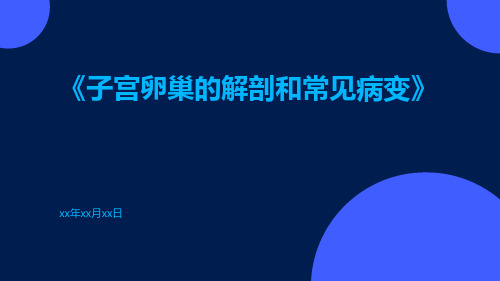 《子宫卵巢的解剖和常见病变》

xx年xx月xx日